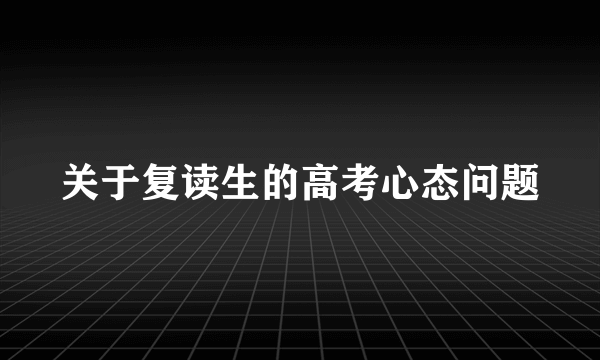 关于复读生的高考心态问题